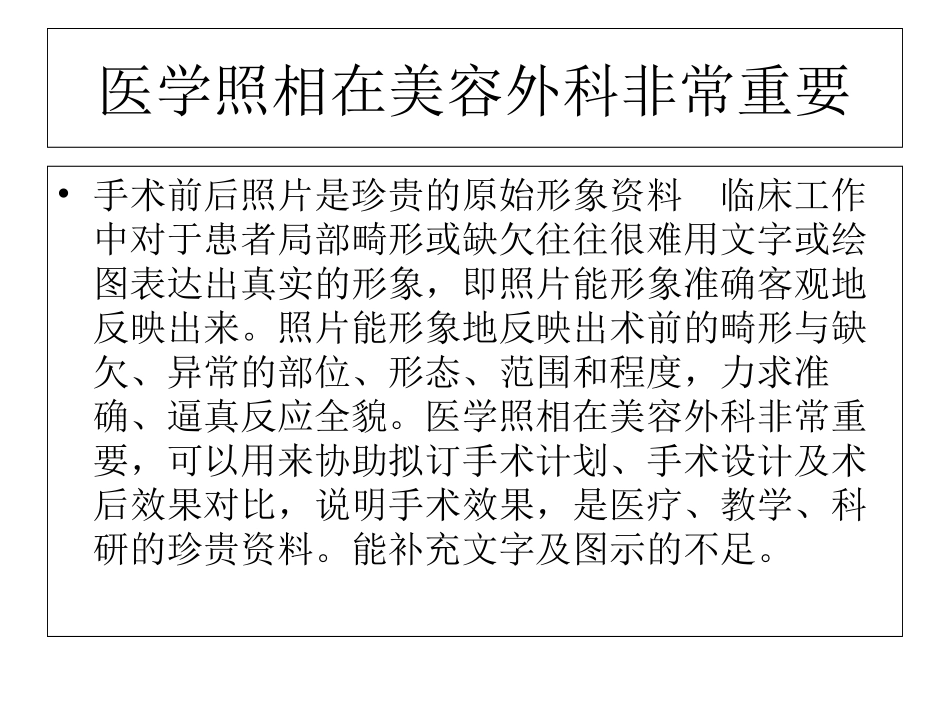 医学照相在美容外科非常重要

• 手术前后照片是珍贵的原始形象资料　临床工作中对于患者局部畸形或缺欠往往很难用文字或绘图表达出真实的形象，即照片能形象准确客观地反映出来。照片能形象地反映出术前的畸形与缺欠、异常的部位、形态、范围和程度，力求准确、逼真反应全貌。医学照相在美容外科非常重要，可以用来协助拟订手术计划、手术设计及术后效果对比，说明手术效果，是医疗、教学、科研的珍贵资料。能补充文字及图示的不足。